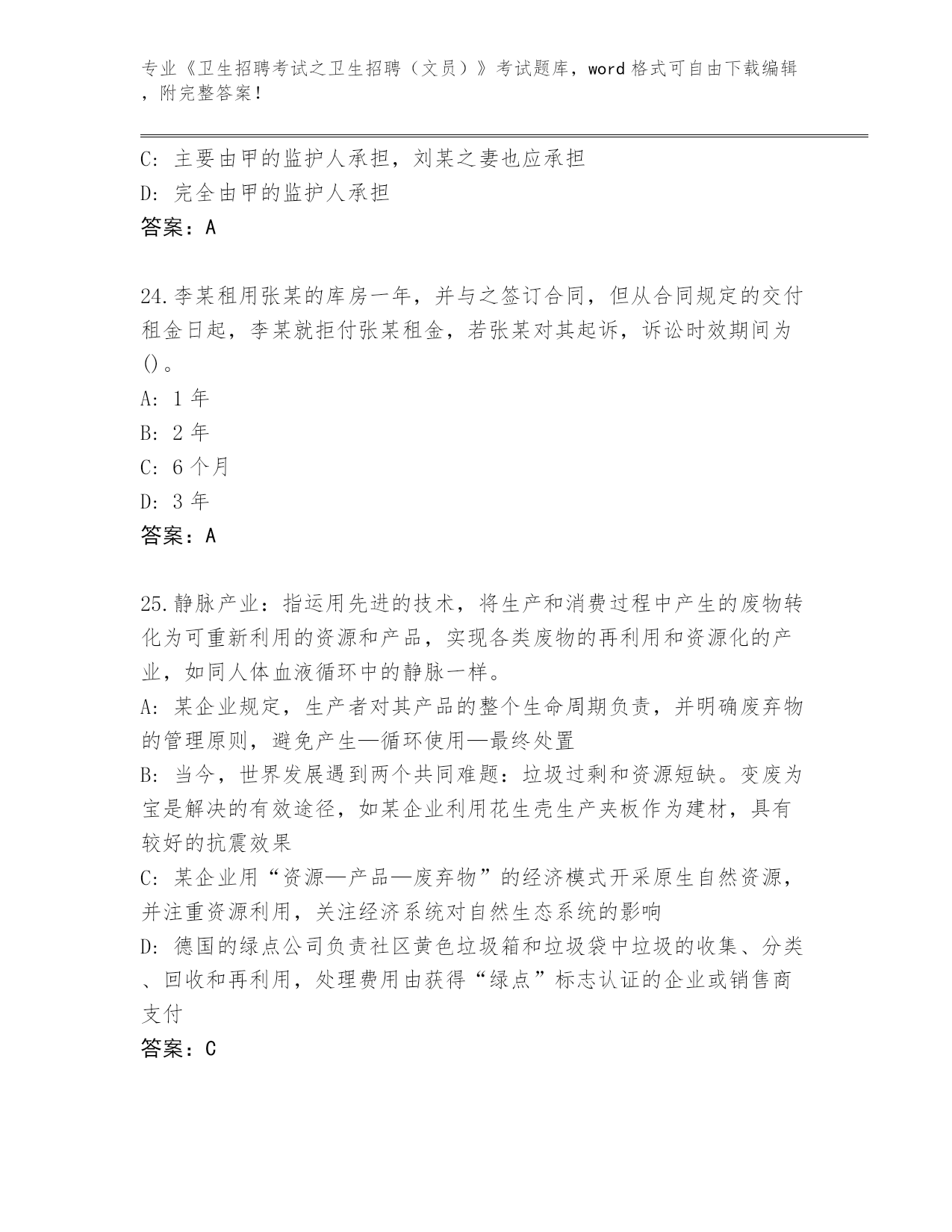 专业《卫生招聘考试之卫生招聘（文员）》考试题库，word 格式可自由下载编辑，附完整答案！

C: 主要由甲的监护人承担，刘某之妻也应承担
D: 完全由甲的监护人承担
答案：A

24.李某租用张某的库房一年，并与之签订合同，但从合同规定的交付租金日起，李某就拒付张某租金，若张某对其起诉，诉讼时效期间为()。
A: 1 年
B: 2 年
C: 6 个月
D: 3 年
答案：A

25.静脉产业：指运用先进的技术，将生产和消费过程中产生的废物转化为可重新利用的资源和产品，实现各类废物的再利用和资源化的产业，如同人体血液循环中的静脉一样。
A: 某企业规定，生产者对其产品的整个生命周期负责，并明确废弃物的管理原则，避免产生—循环使用—最终处置
B: 当今，世界发展遇到两个共同难题：垃圾过剩和资源短缺。变废为宝是解决的有效途径，如某企业利用花生壳生产夹板作为建材，具有较好的抗震效果
C: 某企业用“资源—产品—废弃物”的经济模式开采原生自然资源，并注重资源利用，关注经济系统对自然生态系统的影响
D: 德国的绿点公司负责社区黄色垃圾箱和垃圾袋中垃圾的收集、分类、回收和再利用，处理费用由获得“绿点”标志认证的企业或销售商支付
答案：C